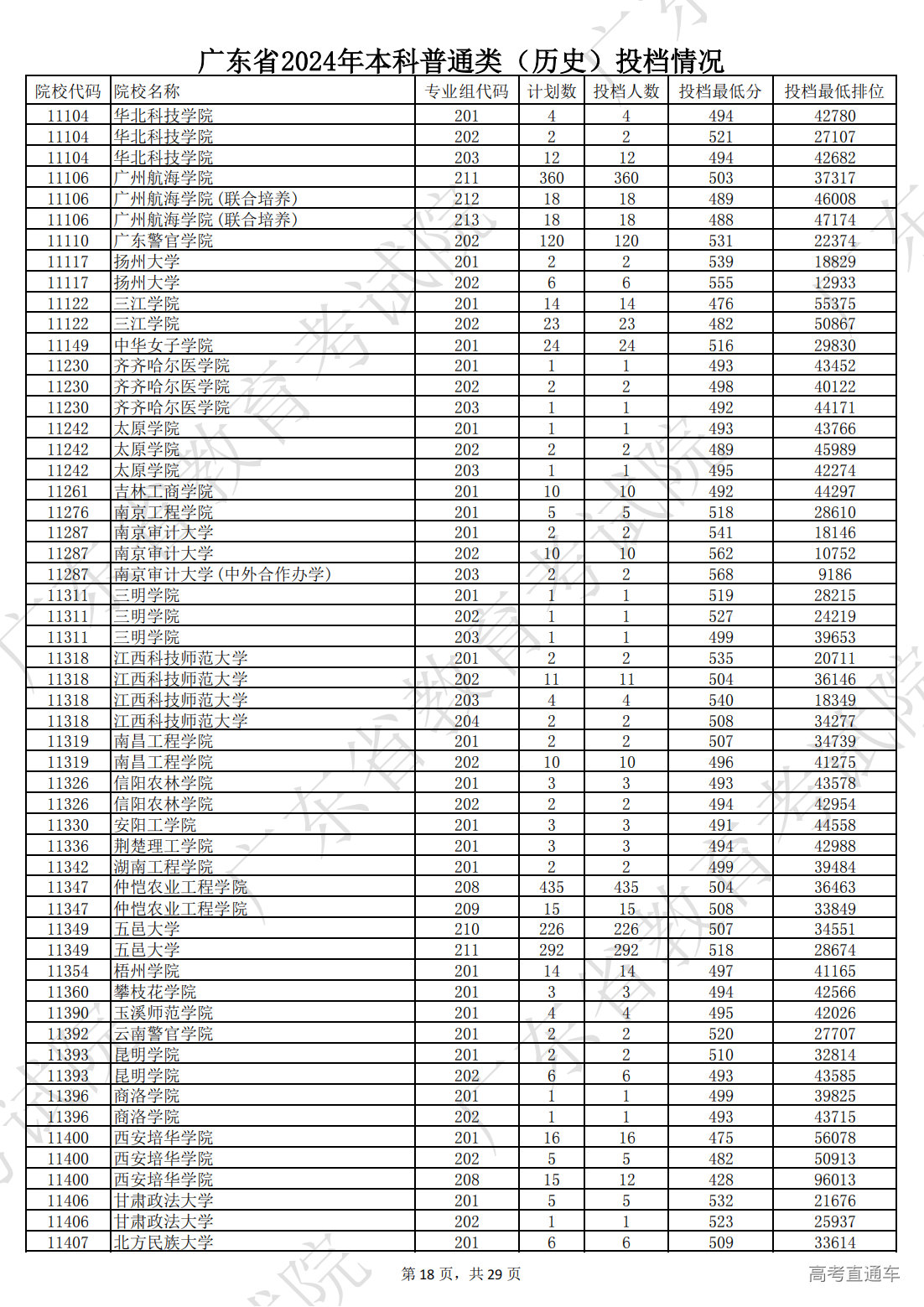 广东省2024年本科普通类（历史）投档情况

| 院校代码 | 院校名称 | 专业组代码 | 计划数 | 投档人数 | 投档最低分 | 投档最低排位 |
|---|---|---|---|---|---|---|
| 11104 | 华北科技学院 | 201 | 4 | 4 | 494 | 42780 |
| 11104 | 华北科技学院 | 202 | 2 | 2 | 521 | 27107 |
| 11104 | 华北科技学院 | 203 | 12 | 12 | 494 | 42682 |
| 11106 | 广州航海学院 | 211 | 360 | 360 | 503 | 37317 |
| 11106 | 广州航海学院（联合培养） | 212 | 18 | 18 | 489 | 46008 |
| 11106 | 广州航海学院（联合培养） | 213 | 18 | 18 | 488 | 47174 |
| 11110 | 广东警官学院 | 202 | 120 | 120 | 531 | 22374 |
| 11117 | 扬州大学 | 201 | 2 | 2 | 539 | 18829 |
| 11117 | 扬州大学 | 202 | 6 | 6 | 555 | 12933 |
| 11122 | 三江学院 | 201 | 14 | 14 | 476 | 55375 |
| 11122 | 三江学院 | 202 | 23 | 23 | 482 | 50867 |
| 11149 | 中华女子学院 | 201 | 24 | 24 | 516 | 29830 |
| 11230 | 齐齐哈尔医学院 | 201 | 1 | 1 | 493 | 43452 |
| 11230 | 齐齐哈尔医学院 | 202 | 2 | 2 | 498 | 40122 |
| 11230 | 齐齐哈尔医学院 | 203 | 1 | 1 | 492 | 44171 |
| 11242 | 太原学院 | 201 | 1 | 1 | 493 | 43766 |
| 11242 | 太原学院 | 202 | 2 | 2 | 489 | 45989 |
| 11242 | 太原学院 | 203 | 1 | 1 | 495 | 42274 |
| 11261 | 吉林工商学院 | 201 | 10 | 10 | 492 | 44297 |
| 11276 | 南京工程学院 | 201 | 5 | 5 | 518 | 28610 |
| 11287 | 南京审计大学 | 201 | 2 | 2 | 541 | 18146 |
| 11287 | 南京审计大学 | 202 | 10 | 10 | 562 | 10752 |
| 11287 | 南京审计大学（中外合作办学） | 203 | 2 | 2 | 568 | 9186 |
| 11311 | 三明学院 | 201 | 1 | 1 | 519 | 28215 |
| 11311 | 三明学院 | 202 | 1 | 1 | 527 | 24219 |
| 11311 | 三明学院 | 203 | 1 | 1 | 499 | 39653 |
| 11318 | 江西科技师范大学 | 201 | 2 | 2 | 535 | 20711 |
| 11318 | 江西科技师范大学 | 202 | 11 | 11 | 504 | 36146 |
| 11318 | 江西科技师范大学 | 203 | 4 | 4 | 540 | 18349 |
| 11318 | 江西科技师范大学 | 204 | 2 | 2 | 508 | 34277 |
| 11319 | 南昌工程学院 | 201 | 2 | 2 | 507 | 34739 |
| 11319 | 南昌工程学院 | 202 | 10 | 10 | 496 | 41275 |
| 11326 | 信阳农林学院 | 201 | 3 | 3 | 493 | 43578 |
| 11326 | 信阳农林学院 | 202 | 2 | 2 | 494 | 42954 |
| 11330 | 安阳工学院 | 201 | 3 | 3 | 491 | 44558 |
| 11336 | 荆楚理工学院 | 201 | 3 | 3 | 494 | 42988 |
| 11342 | 湖南工程学院 | 201 | 2 | 2 | 499 | 39484 |
| 11347 | 仲恺农业工程学院 | 208 | 435 | 435 | 504 | 36463 |
| 11347 | 仲恺农业工程学院 | 209 | 15 | 15 | 508 | 33849 |
| 11349 | 五邑大学 | 210 | 226 | 226 | 507 | 34551 |
| 11349 | 五邑大学 | 211 | 292 | 292 | 518 | 28674 |
| 11354 | 梧州学院 | 201 | 14 | 14 | 497 | 41165 |
| 11360 | 攀枝花学院 | 201 | 3 | 3 | 494 | 42566 |
| 11390 | 玉溪师范学院 | 201 | 4 | 4 | 495 | 42026 |
| 11392 | 云南警官学院 | 201 | 2 | 2 | 520 | 27707 |
| 11393 | 昆明学院 | 201 | 2 | 2 | 510 | 32814 |
| 11393 | 昆明学院 | 202 | 6 | 6 | 493 | 43585 |
| 11396 | 商洛学院 | 201 | 1 | 1 | 499 | 39825 |
| 11396 | 商洛学院 | 202 | 1 | 1 | 493 | 43715 |
| 11400 | 西安培华学院 | 201 | 16 | 16 | 475 | 56078 |
| 11400 | 西安培华学院 | 202 | 5 | 5 | 482 | 50913 |
| 11400 | 西安培华学院 | 208 | 15 | 12 | 428 | 96013 |
| 11406 | 甘肃政法大学 | 201 | 5 | 5 | 532 | 21676 |
| 11406 | 甘肃政法大学 | 202 | 1 | 1 | 523 | 25937 |
| 11407 | 北方民族大学 | 201 | 6 | 6 | 509 | 33614 |

第 18 页，共 29 页

高考直通车